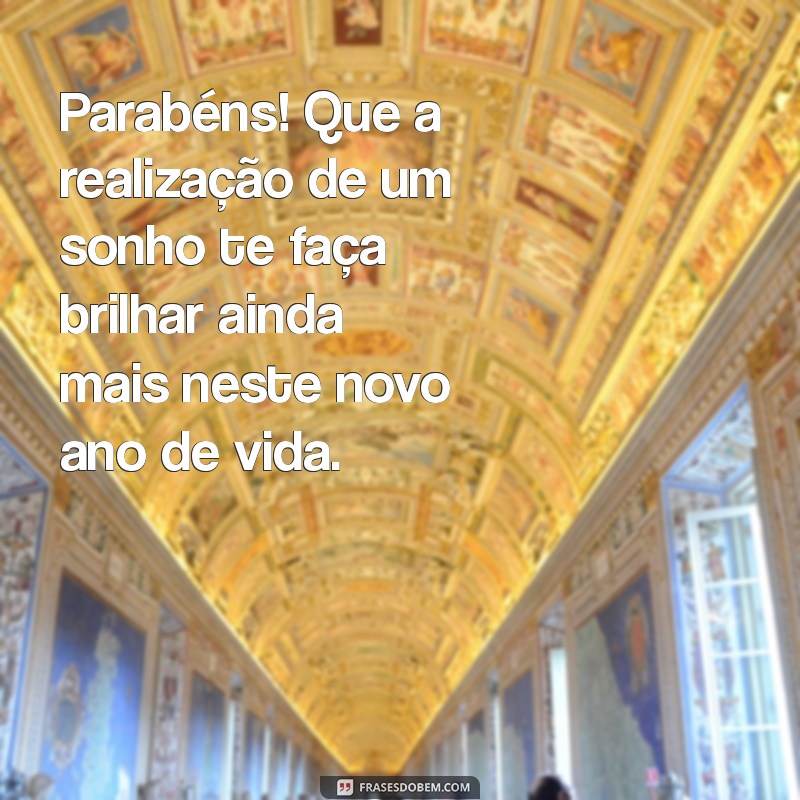 Parabéns! Que a realização de um sonho te faça brilhar ainda mais neste novo ano de vida.

FRASESDOBEM.COM